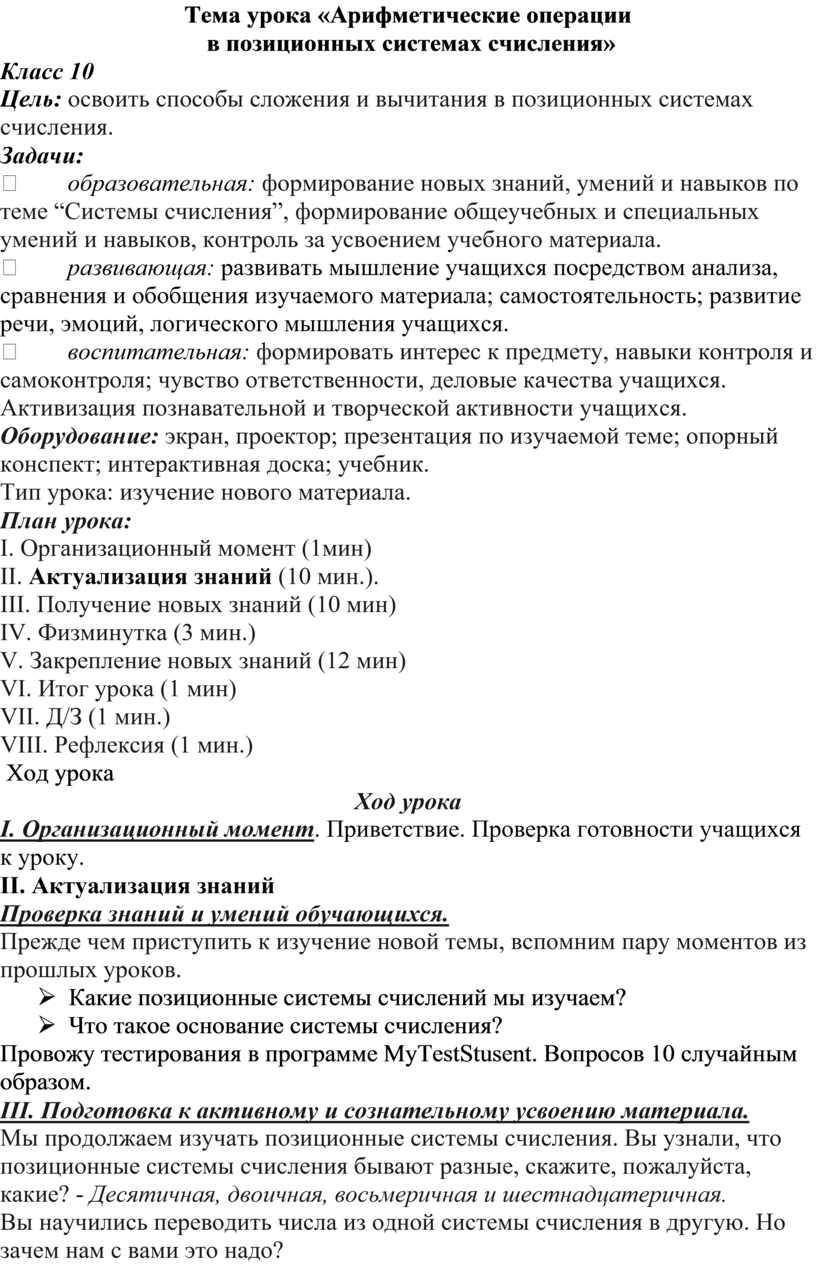 Тема урока «Арифметические операции
в позиционных системах счисления»

Класс 10
Цель: освоить способы сложения и вычитания в позиционных системах счисления.
Задачи:
 образовательная: формирование новых знаний, умений и навыков по теме “Системы счисления”, формирование общеучебных и специальных умений и навыков, контроль за усвоением учебного материала.
 развивающая: развивать мышление учащихся посредством анализа, сравнения и обобщения изучаемого материала; самостоятельность; развитие речи, эмоций, логического мышления учащихся.
 воспитательная: формировать интерес к предмету, навыки контроля и самоконтроля; чувство ответственности, деловые качества учащихся. Активизация познавательной и творческой активности учащихся.
Оборудование: экран, проектор; презентация по изучаемой теме; опорный конспект; интерактивная доска; учебник.
Тип урока: изучение нового материала.
План урока:
I. Организационный момент (1мин)
II. Актуализация знаний (10 мин.).
III. Получение новых знаний (10 мин)
IV. Физминутка (3 мин.)
V. Закрепление новых знаний (12 мин)
VI. Итог урока (1 мин)
VII. Д/З (1 мин.)
VIII. Рефлексия (1 мин.)
Ход урока

Ход урока
I. Организационный момент. Приветствие. Проверка готовности учащихся к уроку.
II. Актуализация знаний
Проверка знаний и умений обучающихся.
Прежде чем приступить к изучение новой темы, вспомним пару моментов из прошлых уроков.
➢ Какие позиционные системы счислений мы изучаем?
➢ Что такое основание системы счисления?
Провожу тестирования в программе MyTestStusent. Вопросов 10 случайным образом.
III. Подготовка к активному и сознательному усвоению материала.
Мы продолжаем изучать позиционные системы счисления. Вы узнали, что позиционные системы счисления бывают разные, скажите, пожалуйста, какие? - Десятичная, двоичная, восьмеричная и шестнадцатеричная.
Вы научились переводить числа из одной системы счисления в другую. Но зачем нам с вами это надо?